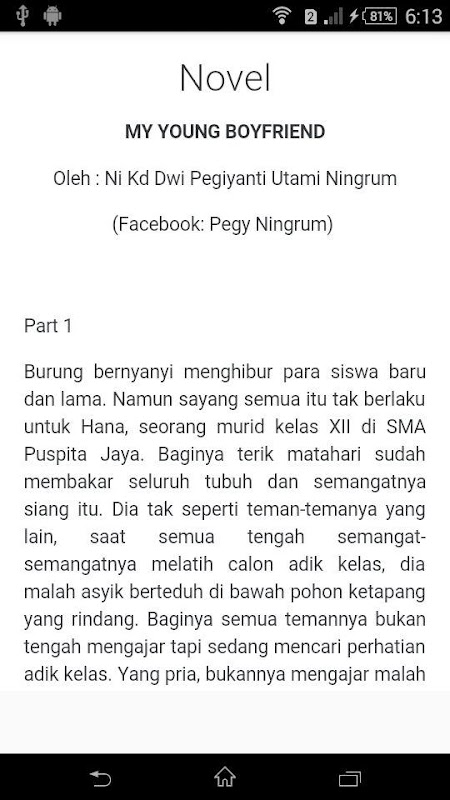 2 81% 6:13

Novel

MY YOUNG BOYFRIEND

Oleh : Ni Kd Dwi Pegiyanti Utami Ningrum

(Facebook: Pegy Ningrum)

Part 1

Burung bernyanyi menghibur para siswa baru dan lama. Namun sayang semua itu tak berlaku untuk Hana, seorang murid kelas XII di SMA Puspita Jaya. Baginya terik matahari sudah membakar seluruh tubuh dan semangatnya siang itu. Dia tak seperti teman-temanya yang lain, saat semua tengah semangat-semangatnya melatih calon adik kelas, dia malah asyik berteduh di bawah pohon ketapang yang rindang. Baginya semua temannya bukan tengah mengajar tapi sedang mencari perhatian adik kelas. Yang pria, bukannya mengajar malah